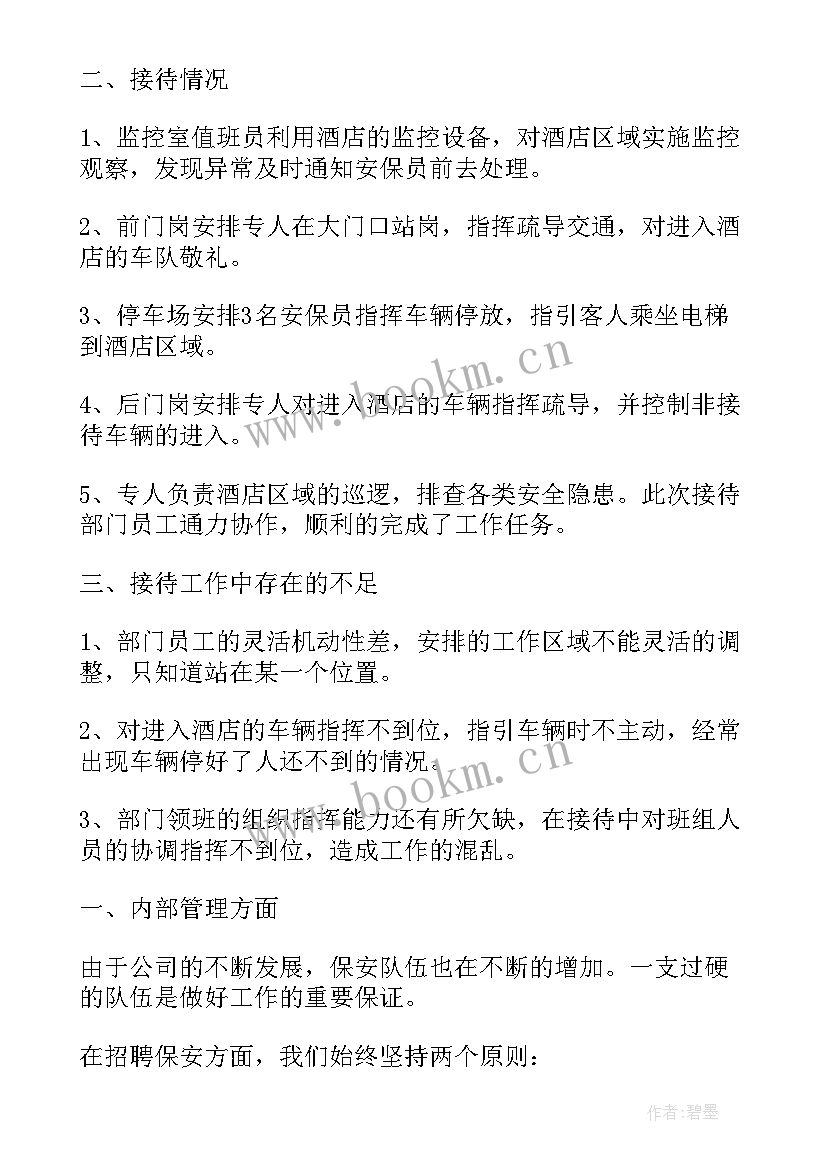 二、接待情况

1、监控室值班员利用酒店的监控设备，对酒店区域实施监控观察，发现异常及时通知安保员前去处理。

2、前门岗安排专人在大门口站岗，指挥疏导交通，对进入酒店的车队敬礼。

3、停车场安排3名安保员指挥车辆停放，指引客人乘坐电梯到酒店区域。

4、后门岗安排专人对进入酒店的车辆指挥疏导，并控制非接待车辆的进入。

5、专人负责酒店区域的巡逻，排查各类安全隐患。此次接待部门员工通力协作，顺利的完成了工作任务。

三、接待工作中存在的不足

1、部门员工的灵活机动性差，安排的工作区域不能灵活的调整，只知道站在某一个位置。

2、对进入酒店的车辆指挥不到位，指引车辆时不主动，经常出现车辆停好了人还不到的情况。

3、部门领班的组织指挥能力还有所欠缺，在接待中对班组人员的协调指挥不到位，造成工作的混乱。

一、内部管理方面

由于公司的不断发展，保安队伍也在不断的增加。一支过硬的队伍是做好工作的重要保证。

在招聘保安方面，我们始终坚持两个原则：

www.bookm.cn

www.bookm.cn

作者:碧墨